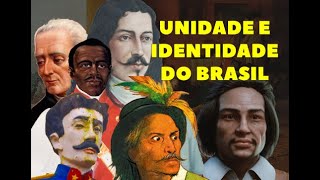 UNIDADE E IDENTIDADE DO BRASIL